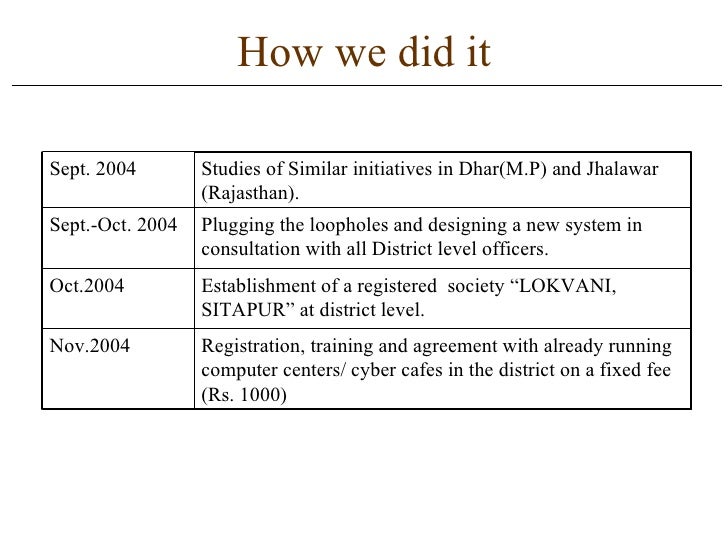 How we did it

| Sept. 2004 | Studies of Similar initiatives in Dhar(M.P) and Jhalawar (Rajasthan). |
|---|---|
| Sept.-Oct. 2004 | Plugging the loopholes and designing a new system in consultation with all District level officers. |
| Oct.2004 | Establishment of a registered society “LOKVANI, SITAPUR” at district level. |
| Nov.2004 | Registration, training and agreement with already running computer centers/ cyber cafes in the district on a fixed fee (Rs. 1000) |